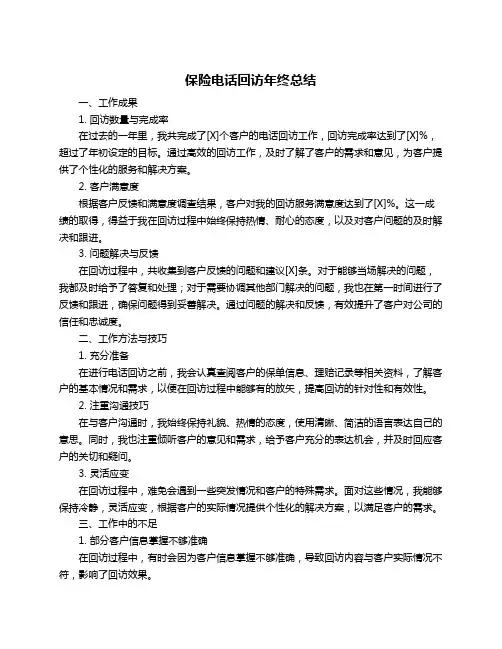 保险电话回访年终总结

一、工作成果

1. 回访数量与完成率

在过去的一年里，我共完成了[X]个客户的电话回访工作，回访完成率达到了[X]%，超过了年初设定的目标。通过高效的回访工作，及时了解了客户的需求和意见，为客户提供了个性化的服务和解决方案。

2. 客户满意度

根据客户反馈和满意度调查结果，客户对我的回访服务满意度达到了[X]%。这一成绩的取得，得益于我在回访过程中始终保持热情、耐心的态度，以及对客户问题的及时解决和跟进。

3. 问题解决与反馈

在回访过程中，共收集到客户反馈的问题和建议[X]条。对于能够当场解决的问题，我都及时给予了答复和处理；对于需要协调其他部门解决的问题，我也在第一时间进行了反馈和跟进，确保问题得到妥善解决。通过问题的解决和反馈，有效提升了客户对公司的信任和忠诚度。

二、工作方法与技巧

1. 充分准备

在进行电话回访之前，我会认真查阅客户的保单信息、理赔记录等相关资料，了解客户的基本情况和需求，以便在回访过程中能够有的放矢，提高回访的针对性和有效性。

2. 注重沟通技巧

在与客户沟通时，我始终保持礼貌、热情的态度，使用清晰、简洁的语言表达自己的意思。同时，我也注重倾听客户的意见和需求，给予客户充分的表达机会，并及时回应客户的关切和疑问。

3. 灵活应变

在回访过程中，难免会遇到一些突发情况和客户的特殊需求。面对这些情况，我能够保持冷静，灵活应变，根据客户的实际情况提供个性化的解决方案，以满足客户的需求。

三、工作中的不足

1. 部分客户信息掌握不够准确

在回访过程中，有时会因为客户信息掌握不够准确，导致回访内容与客户实际情况不符，影响了回访效果。